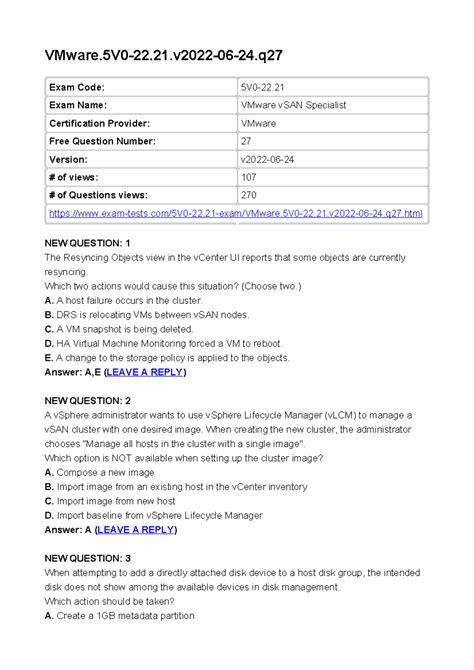 VMware.5V0-22.21.v2022-06-24.q27

| Exam Code: | 5V0-22.21 |
|---|---|
| Exam Name: | VMware vSAN Specialist |
| Certification Provider: | VMware |
| Free Question Number: | 27 |
| Version: | v2022-06-24 |
| # of views: | 107 |
| # of Questions views: | 270 |
| https://www.exam-tests.com/5V0-22.21-exam/VMware.5V0-22.21.v2022-06-24.q27.html | |

NEW QUESTION: 1
The Resyncing Objects view in the vCenter UI reports that some objects are currently resyncing.
Which two actions would cause this situation? (Choose two.)
A. A host failure occurs in the cluster.
B. DRS is relocating VMs between vSAN nodes.
C. A VM snapshot is being deleted.
D. HA Virtual Machine Monitoring forced a VM to reboot.
E. A change to the storage policy is applied to the objects.
Answer: A,E (LEAVE A REPLY)

NEW QUESTION: 2
A vSphere administrator wants to use vSphere Lifecycle Manager (vLCM) to manage a vSAN cluster with one desired image. When creating the new cluster, the administrator chooses "Manage all hosts in the cluster with a single image".
Which option is NOT available when setting up the cluster image?
A. Compose a new image
B. Import image from an existing host in the vCenter inventory
C. Import image from new host
D. Import baseline from vSphere Lifecycle Manager
Answer: A (LEAVE A REPLY)

NEW QUESTION: 3
When attempting to add a directly attached disk device to a host disk group, the intended disk does not show among the available devices in disk management.
Which action should be taken?
A. Create a 1GB metadata partition